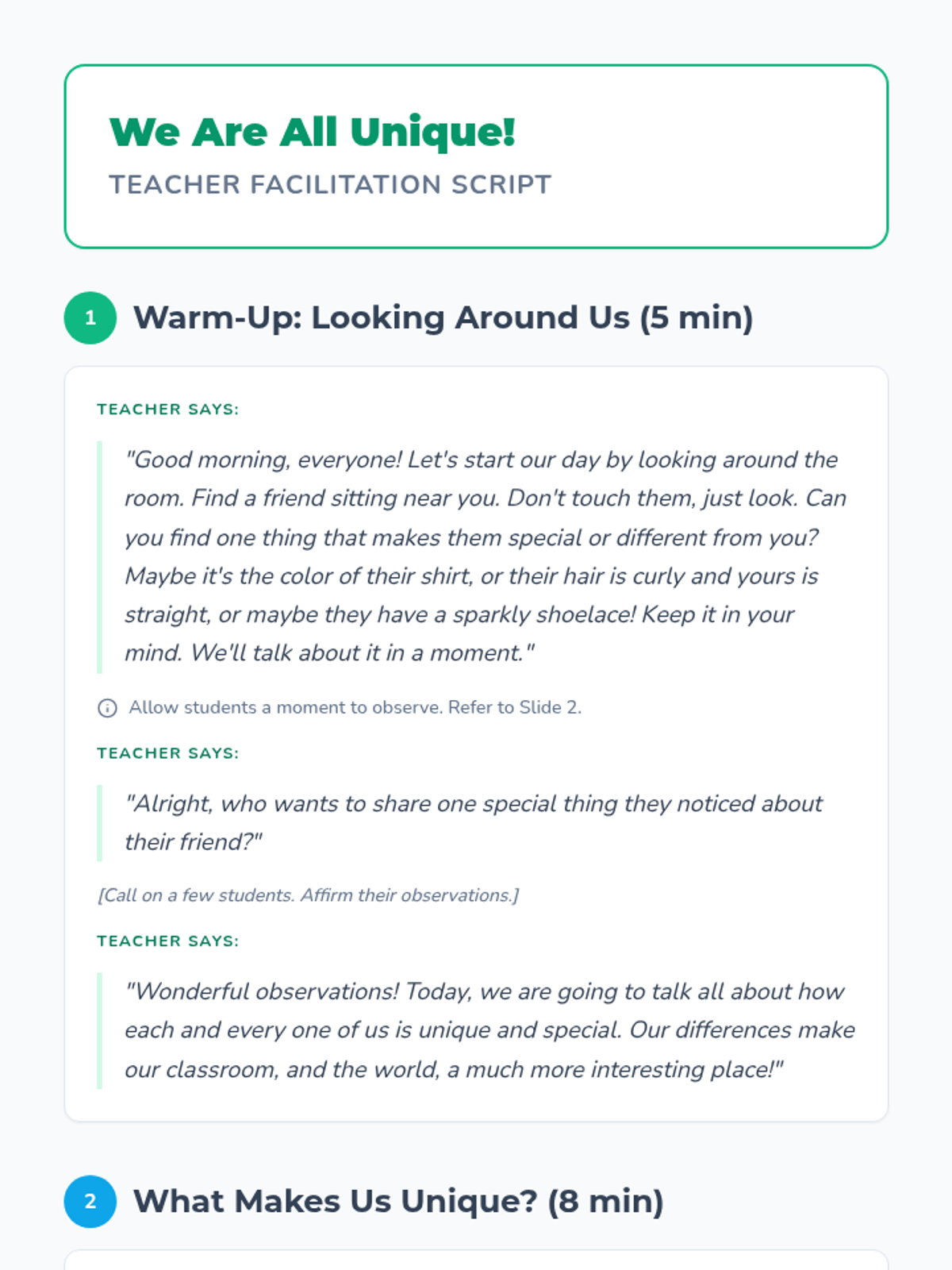 We Are All Unique!
TEACHER FACILITATION SCRIPT

1 Warm-Up: Looking Around Us (5 min)

TEACHER SAYS:

"Good morning, everyone! Let's start our day by looking around the room. Find a friend sitting near you. Don't touch them, just look. Can you find one thing that makes them special or different from you? Maybe it's the color of their shirt, or their hair is curly and yours is straight, or maybe they have a sparkly shoelace! Keep it in your mind. We'll talk about it in a moment."

Allow students a moment to observe. Refer to Slide 2.

TEACHER SAYS:

"Alright, who wants to share one special thing they noticed about their friend?"

[Call on a few students. Affirm their observations.]

TEACHER SAYS:

"Wonderful observations! Today, we are going to talk all about how each and every one of us is unique and special. Our differences make our classroom, and the world, a much more interesting place!"

2 What Makes Us Unique? (8 min)